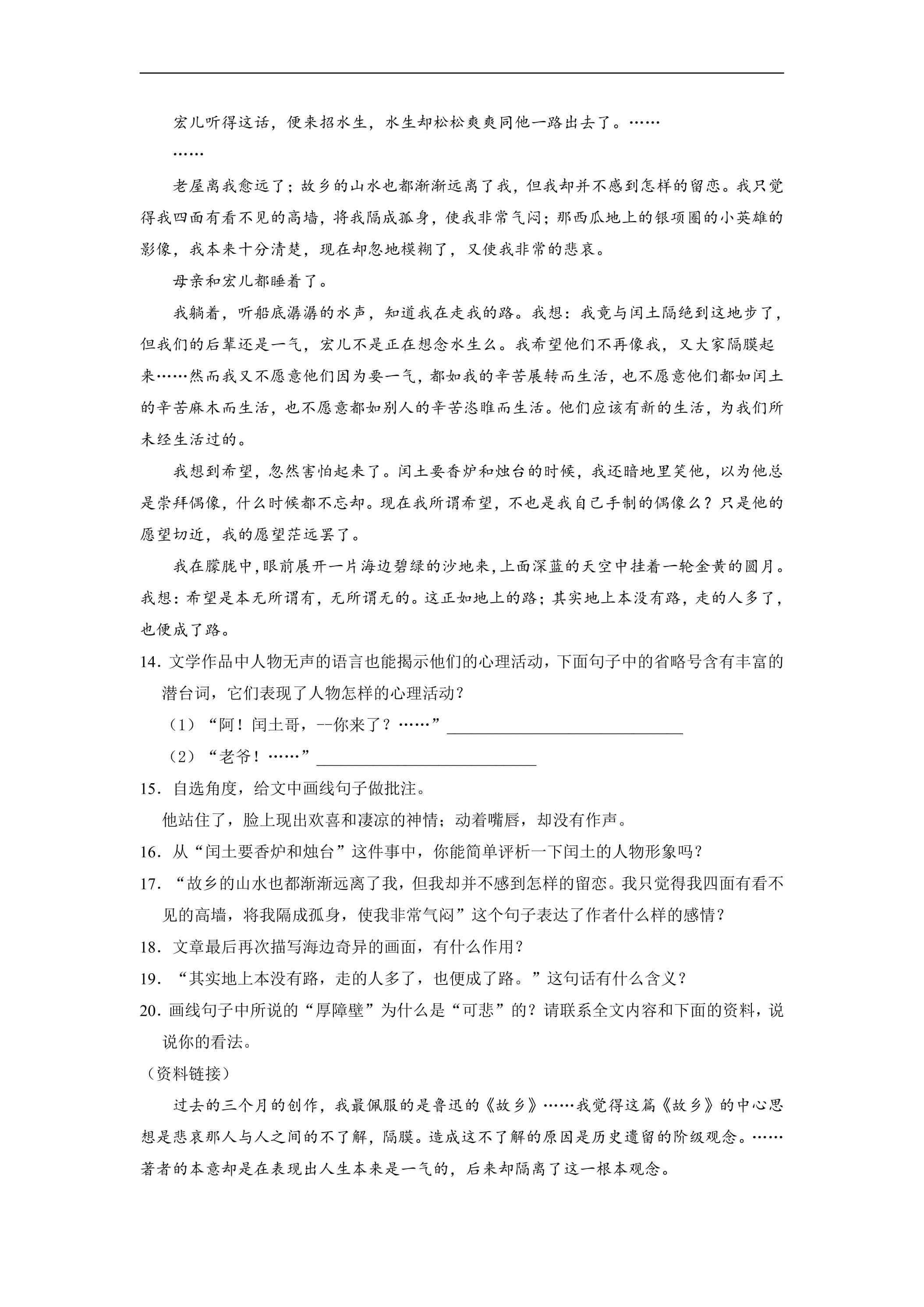 宏儿听得这话，便来招水生，水生却松松爽爽同他一路出去了。……

……

老屋离我愈远了；故乡的山水也都渐渐远离了我，但我却并不感到怎样的留恋。我只觉得我四面有看不见的高墙，将我隔成孤身，使我非常气闷；那西瓜地上的银项圈的小英雄的影像，我本来十分清楚，现在却忽地模糊了，又使我非常的悲哀。

母亲和宏儿都睡着了。

我躺着，听船底潺潺的水声，知道我在走我的路。我想：我竟与闰土隔绝到这地步了，但我们的后辈还是一气，宏儿不是正在想念水生么。我希望他们不再像我，又大家隔膜起来……然而我又不愿意他们因为要一气，都如我的辛苦展转而生活，也不愿意他们都如闰土的辛苦麻木而生活，也不愿意都如别人的辛苦恣睢而生活。他们应该有新的生活，为我们所未经生活过的。

我想到希望，忽然害怕起来了。闰土要香炉和烛台的时候，我还暗地里笑他，以为他总是崇拜偶像，什么时候都不忘却。现在我所谓希望，不也是我自己手制的偶像么？只是他的愿望切近，我的愿望茫远罢了。

我在朦胧中，眼前展开一片海边碧绿的沙地来，上面深蓝的天空中挂着一轮金黄的圆月。我想：希望是本无所谓有，无所谓无的。这正如地上的路；其实地上本没有路，走的人多了，也便成了路。

14．文学作品中人物无声的语言也能揭示他们的心理活动，下面句子中的省略号含有丰富的潜台词，它们表现了人物怎样的心理活动？

（1）“阿！闰土哥，--你来了？……”____

（2）“老爷！……”____

15．自选角度，给文中画线句子做批注。

他站住了，脸上现出欢喜和凄凉的神情；动着嘴唇，却没有作声。

16．从“闰土要香炉和烛台”这件事中，你能简单评析一下闰土的人物形象吗？

17．“故乡的山水也都渐渐远离了我，但我却并不感到怎样的留恋。我只觉得我四面有看不见的高墙，将我隔成孤身，使我非常气闷”这个句子表达了作者什么样的感情？

18．文章最后再次描写海边奇异的画面，有什么作用？

19．“其实地上本没有路，走的人多了，也便成了路。”这句话有什么含义？

20．画线句子中所说的“厚障壁”为什么是“可悲”的？请联系全文内容和下面的资料，说说你的看法。

（资料链接）

过去的三个月的创作，我最佩服的是鲁迅的《故乡》……我觉得这篇《故乡》的中心思想是悲哀那人与人之间的不了解，隔膜。造成这不了解的原因是历史遗留的阶级观念。……著者的本意却是在表现出人生本来是一气的，后来却隔离了这一根本观念。